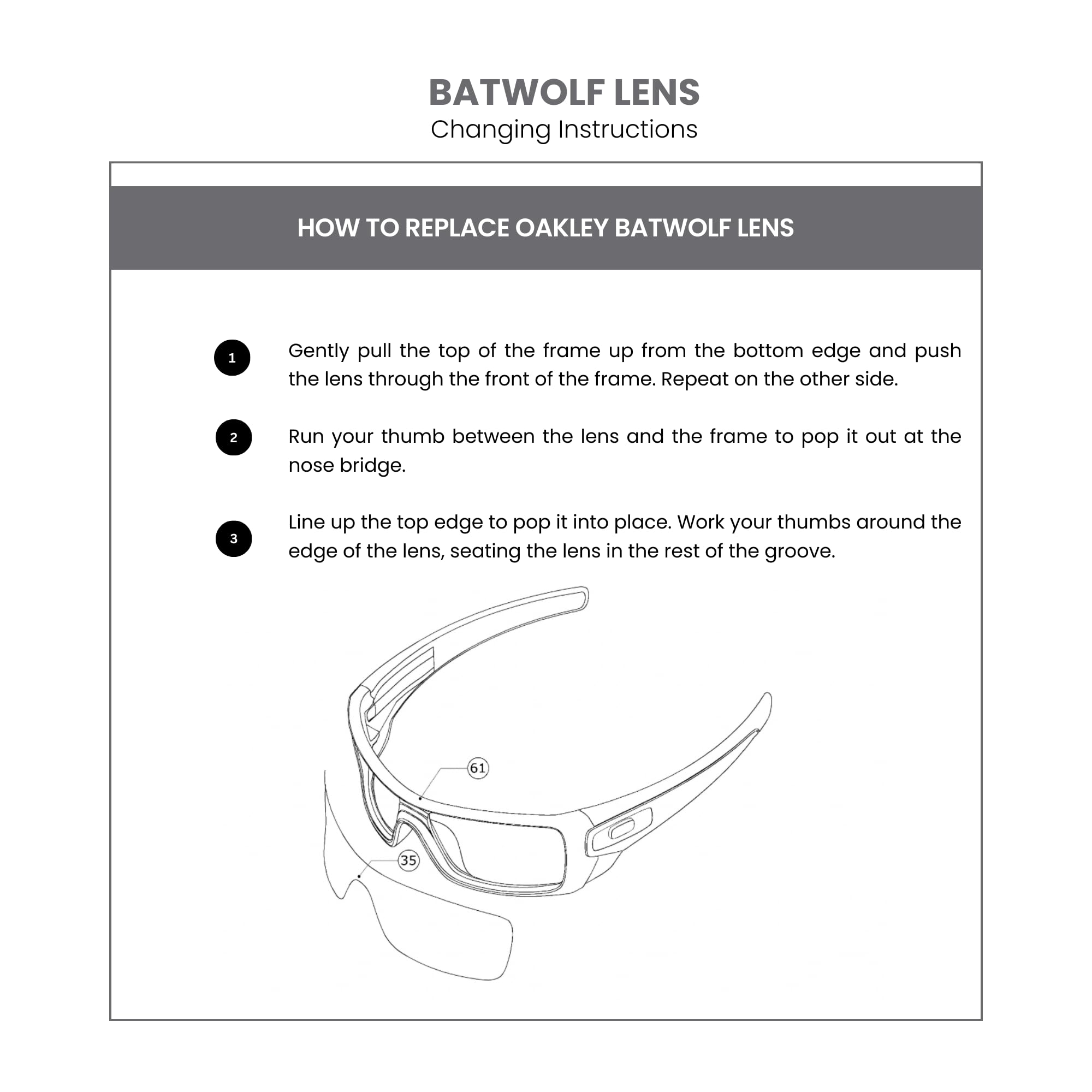 BATWOLF LENS
Changing Instructions

HOW TO REPLACE OAKLEY BATWOLF LENS

1 Gently pull the top of the frame up from the bottom edge and push the lens through the front of the frame. Repeat on the other side.

2 Run your thumb between the lens and the frame to pop it out at the nose bridge.

3 Line up the top edge to pop it into place. Work your thumbs around the edge of the lens, seating the lens in the rest of the groove.

61

35